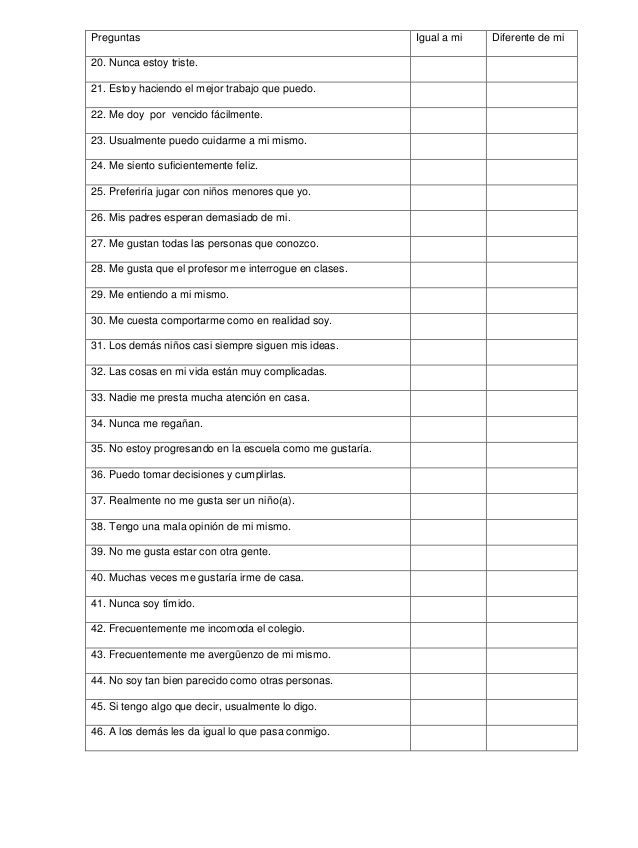 | Preguntas | Igual a mi | Diferente de mi |
|---|---|---|
| 20. Nunca estoy triste. | | |
| 21. Estoy haciendo el mejor trabajo que puedo. | | |
| 22. Me doy por vencido fácilmente. | | |
| 23. Usualmente puedo cuidarme a mi mismo. | | |
| 24. Me siento suficientemente feliz. | | |
| 25. Preferiría jugar con niños menores que yo. | | |
| 26. Mis padres esperan demasiado de mi. | | |
| 27. Me gustan todas las personas que conozco. | | |
| 28. Me gusta que el profesor me interrogue en clases. | | |
| 29. Me entiendo a mi mismo. | | |
| 30. Me cuesta comportarme como en realidad soy. | | |
| 31. Los demás niños casi siempre siguen mis ideas. | | |
| 32. Las cosas en mi vida están muy complicadas. | | |
| 33. Nadie me presta mucha atención en casa. | | |
| 34. Nunca me regañan. | | |
| 35. No estoy progresando en la escuela como me gustaría. | | |
| 36. Puedo tomar decisiones y cumplirlas. | | |
| 37. Realmente no me gusta ser un niño(a). | | |
| 38. Tengo una mala opinión de mi mismo. | | |
| 39. No me gusta estar con otra gente. | | |
| 40. Muchas veces me gustaría irme de casa. | | |
| 41. Nunca soy tímido. | | |
| 42. Frecuentemente me incomoda el colegio. | | |
| 43. Frecuentemente me avergüenzo de mi mismo. | | |
| 44. No soy tan bien parecido como otras personas. | | |
| 45. Si tengo algo que decir, usualmente lo digo. | | |
| 46. A los demás les da igual lo que pasa conmigo. | | |